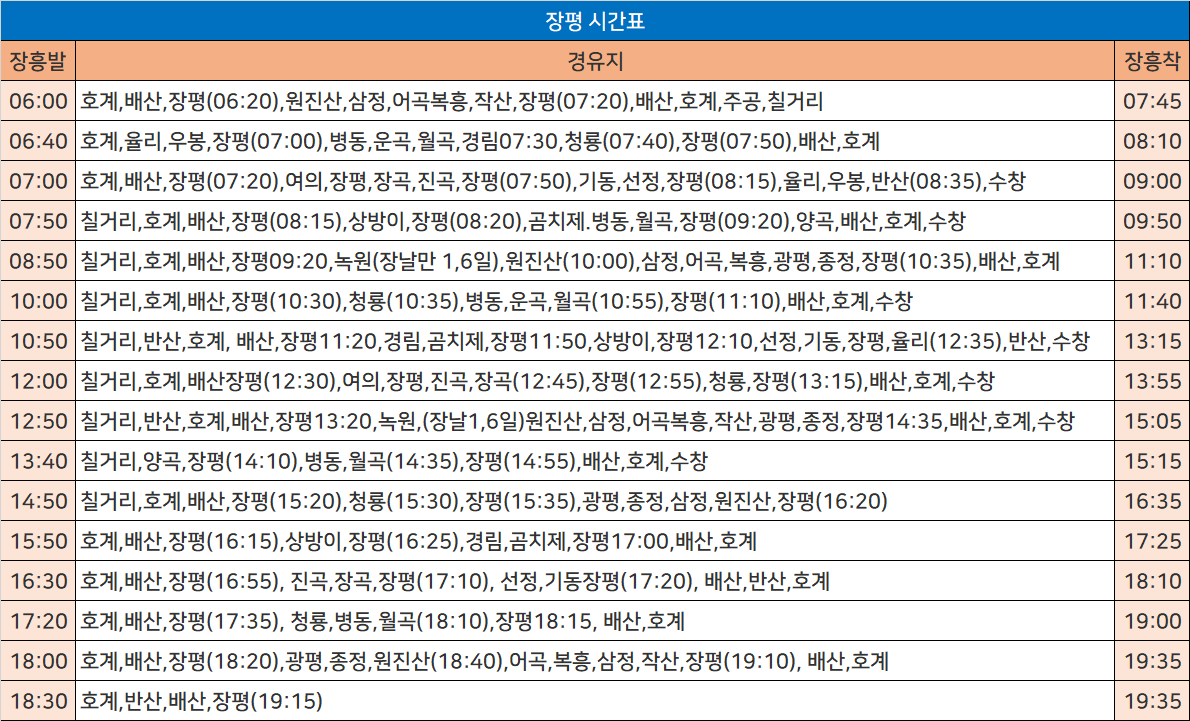 장평 시간표

| 장흥발 | 경유지 | 장흥착 |
|---|---|---|
| 06:00 | 호계,배산,장평(06:20),원진산,삼정,어곡복흥,작산,장평(07:20),배산,호계,주공,칠거리 | 07:45 |
| 06:40 | 호계,율리,우봉,장평(07:00),병동,운곡,월곡,경림07:30,청룡(07:40),장평(07:50),배산,호계 | 08:10 |
| 07:00 | 호계,배산,장평(07:20),여의,장평,장곡,진곡,장평(07:50),기동,선정,장평(08:15),율리,우봉,반산(08:35),수창 | 09:00 |
| 07:50 | 칠거리,호계,배산,장평(08:15),상방이,장평(08:20),곰치제.병동,월곡,장평(09:20),양곡,배산,호계,수창 | 09:50 |
| 08:50 | 칠거리,호계,배산,장평09:20,녹원(장날만 1,6일),원진산(10:00),삼정,어곡,복흥,광평,종정,장평(10:35),배산,호계 | 11:10 |
| 10:00 | 칠거리,호계,배산,장평(10:30),청룡(10:35),병동,운곡,월곡(10:55),장평(11:10),배산,호계,수창 | 11:40 |
| 10:50 | 칠거리,반산,호계, 배산,장평11:20,경림,곰치제,장평11:50,상방이,장평12:10,선정,기동,장평,율리(12:35),반산,수창 | 13:15 |
| 12:00 | 칠거리,호계,배산장평(12:30),여의,장평,진곡,장곡(12:45),장평(12:55),청룡,장평(13:15),배산,호계,수창 | 13:55 |
| 12:50 | 칠거리,반산,호계,배산,장평13:20,녹원,(장날1,6일)원진산,삼정,어곡복흥,작산,광평,종정,장평14:35,배산,호계,수창 | 15:05 |
| 13:40 | 칠거리,양곡,장평(14:10),병동,월곡(14:35),장평(14:55),배산,호계,수창 | 15:15 |
| 14:50 | 칠거리,호계,배산,장평(15:20),청룡(15:30),장평(15:35),광평,종정,삼정,원진산,장평(16:20) | 16:35 |
| 15:50 | 호계,배산,장평(16:15),상방이,장평(16:25),경림,곰치제,장평17:00,배산,호계 | 17:25 |
| 16:30 | 호계,배산,장평(16:55), 진곡,장곡,장평(17:10), 선정,기동장평(17:20), 배산,반산,호계 | 18:10 |
| 17:20 | 호계,배산,장평(17:35), 청룡,병동,월곡(18:10),장평18:15, 배산,호계 | 19:00 |
| 18:00 | 호계,배산,장평(18:20),광평,종정,원진산(18:40),어곡,복흥,삼정,작산,장평(19:10), 배산,호계 | 19:35 |
| 18:30 | 호계,반산,배산,장평(19:15) | 19:35 |